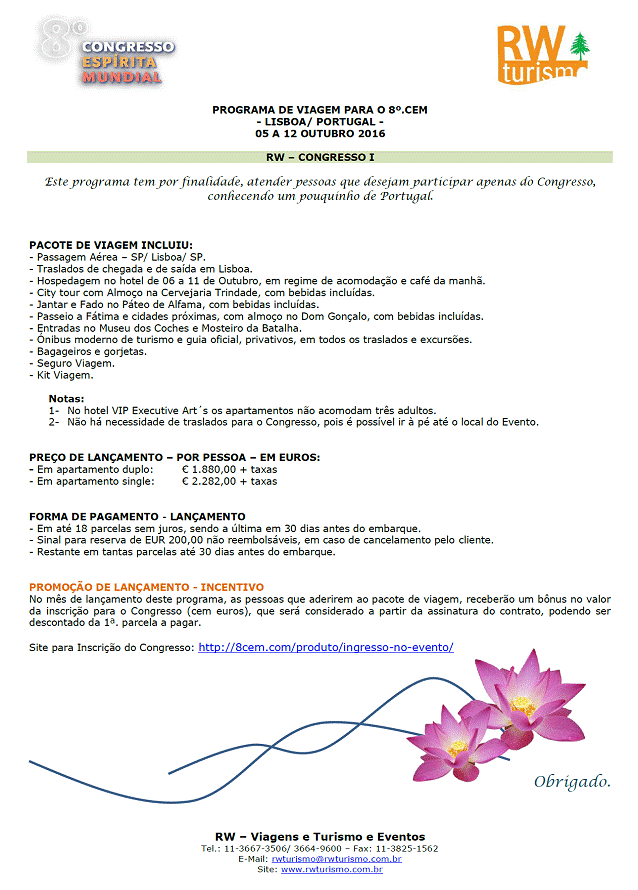 8º CONGRESSO ESPÍRITA MUNDIAL

RW turismo

PROGRAMA DE VIAGEM PARA O 8º.CEM
- LISBOA/ PORTUGAL -
05 A 12 OUTUBRO 2016

RW – CONGRESSO I

Este programa tem por finalidade, atender pessoas que desejam participar apenas do Congresso, conhecendo um pouquinho de Portugal.

PACOTE DE VIAGEM INCLUIU:
- Passagem Aérea – SP/ Lisboa/ SP.
- Traslados de chegada e de saída em Lisboa.
- Hospedagem no hotel de 06 a 11 de Outubro, em regime de acomodação e café da manhã.
- City tour com Almoço na Cervejaria Trindade, com bebidas incluídas.
- Jantar e Fado no Páteo de Alfama, com bebidas incluídas.
- Passeio a Fátima e cidades próximas, com almoço no Dom Gonçalo, com bebidas incluídas.
- Entradas no Museu dos Coches e Mosteiro da Batalha.
- Ônibus moderno de turismo e guia oficial, privativos, em todos os traslados e excursões.
- Bagageiros e gorjetas.
- Seguro Viagem.
- Kit Viagem.

Notas:
1- No hotel VIP Executive Art´s os apartamentos não acomodam três adultos.
2- Não há necessidade de traslados para o Congresso, pois é possível ir à pé até o local do Evento.

PREÇO DE LANÇAMENTO – POR PESSOA – EM EUROS:
- Em apartamento duplo: € 1.880,00 + taxas
- Em apartamento single: € 2.282,00 + taxas

FORMA DE PAGAMENTO - LANÇAMENTO
- Em até 18 parcelas sem juros, sendo a última em 30 dias antes do embarque.
- Sinal para reserva de EUR 200,00 não reembolsáveis, em caso de cancelamento pelo cliente.
- Restante em tantas parcelas até 30 dias antes do embarque.

PROMOÇÃO DE LANÇAMENTO - INCENTIVO
No mês de lançamento deste programa, as pessoas que aderirem ao pacote de viagem, receberão um bônus no valor da inscrição para o Congresso (cem euros), que será considerado a partir da assinatura do contrato, podendo ser descontado da 1ª. parcela a pagar.

Site para Inscrição do Congresso: http://8cem.com/produto/ingresso-no-evento/

Obrigado.

RW – Viagens e Turismo e Eventos
Tel.: 11-3667-3506/ 3664-9600 – Fax: 11-3825-1562
E-Mail: rwturismo@rwturismo.com.br
Site: www.rwturismo.com.br